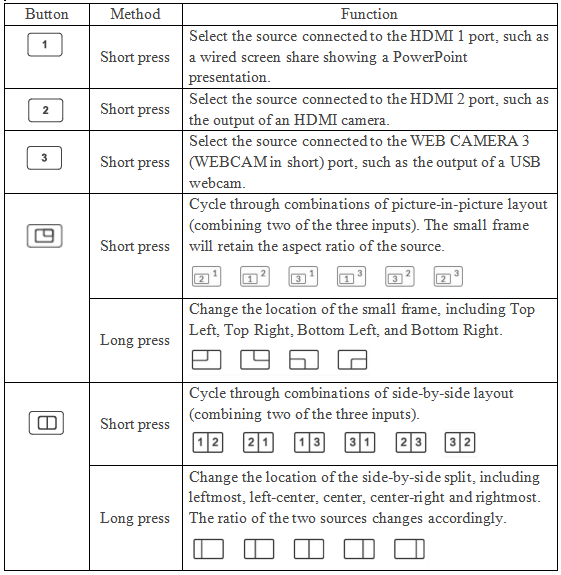 | Button | Method | Function |
|---|---|---|
| 1 | Short press | Select the source connected to the HDMI 1 port, such as a wired screen share showing a PowerPoint presentation. |
| 2 | Short press | Select the source connected to the HDMI 2 port, such as the output of an HDMI camera. |
| 3 | Short press | Select the source connected to the WEB CAMERA 3 (WEBCAM in short) port, such as the output of a USB webcam. |
| | Short press | Cycle through combinations of picture-in-picture layout (combining two of the three inputs). The small frame will retain the aspect ratio of the source. 2 1 1 2 3 1 1 3 3 2 2 3 |
| | Long press | Change the location of the small frame, including Top Left, Top Right, Bottom Left, and Bottom Right. |
| | Short press | Cycle through combinations of side-by-side layout (combining two of the three inputs). 1 2 2 1 1 3 3 1 2 3 3 2 |
| | Long press | Change the location of the side-by-side split, including leftmost, left-center, center, center-right and rightmost. The ratio of the two sources changes accordingly. |